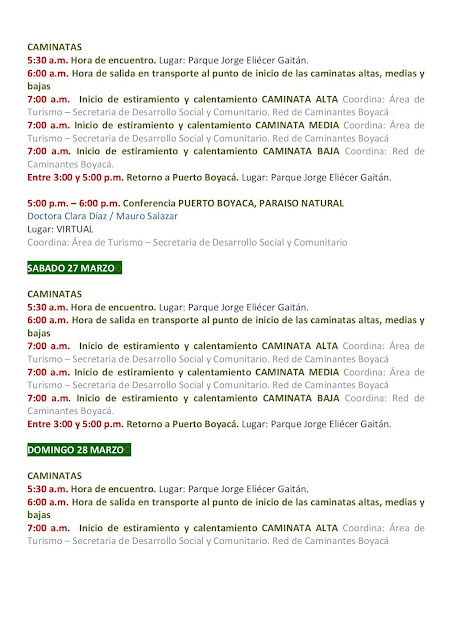 CAMINATAS
5:30 a.m. Hora de encuentro. Lugar: Parque Jorge Eliécer Gaitán.
6:00 a.m. Hora de salida en transporte al punto de inicio de las caminatas altas, medias y bajas
7:00 a.m. Inicio de estiramiento y calentamiento CAMINATA ALTA Coordina: Área de Turismo – Secretaria de Desarrollo Social y Comunitario. Red de Caminantes Boyacá
7:00 a.m. Inicio de estiramiento y calentamiento CAMINATA MEDIA Coordina: Área de Turismo – Secretaria de Desarrollo Social y Comunitario. Red de Caminantes Boyacá
7:00 a.m. Inicio de estiramiento y calentamiento CAMINATA BAJA Coordina: Red de Caminantes Boyacá.
Entre 3:00 y 5:00 p.m. Retorno a Puerto Boyacá. Lugar: Parque Jorge Eliécer Gaitán.

5:00 p.m. – 6:00 p.m. Conferencia PUERTO BOYACA, PARAISO NATURAL
Doctora Clara Díaz / Mauro Salazar
Lugar: VIRTUAL
Coordina: Área de Turismo – Secretaria de Desarrollo Social y Comunitario

SABADO 27 MARZO

CAMINATAS
5:30 a.m. Hora de encuentro. Lugar: Parque Jorge Eliécer Gaitán.
6:00 a.m. Hora de salida en transporte al punto de inicio de las caminatas altas, medias y bajas
7:00 a.m. Inicio de estiramiento y calentamiento CAMINATA ALTA Coordina: Área de Turismo – Secretaria de Desarrollo Social y Comunitario. Red de Caminantes Boyacá
7:00 a.m. Inicio de estiramiento y calentamiento CAMINATA MEDIA Coordina: Área de Turismo – Secretaria de Desarrollo Social y Comunitario. Red de Caminantes Boyacá
7:00 a.m. Inicio de estiramiento y calentamiento CAMINATA BAJA Coordina: Red de Caminantes Boyacá.
Entre 3:00 y 5:00 p.m. Retorno a Puerto Boyacá. Lugar: Parque Jorge Eliécer Gaitán.

DOMINGO 28 MARZO

CAMINATAS
5:30 a.m. Hora de encuentro. Lugar: Parque Jorge Eliécer Gaitán.
6:00 a.m. Hora de salida en transporte al punto de inicio de las caminatas altas, medias y bajas
7:00 a.m. Inicio de estiramiento y calentamiento CAMINATA ALTA Coordina: Área de Turismo – Secretaria de Desarrollo Social y Comunitario. Red de Caminantes Boyacá